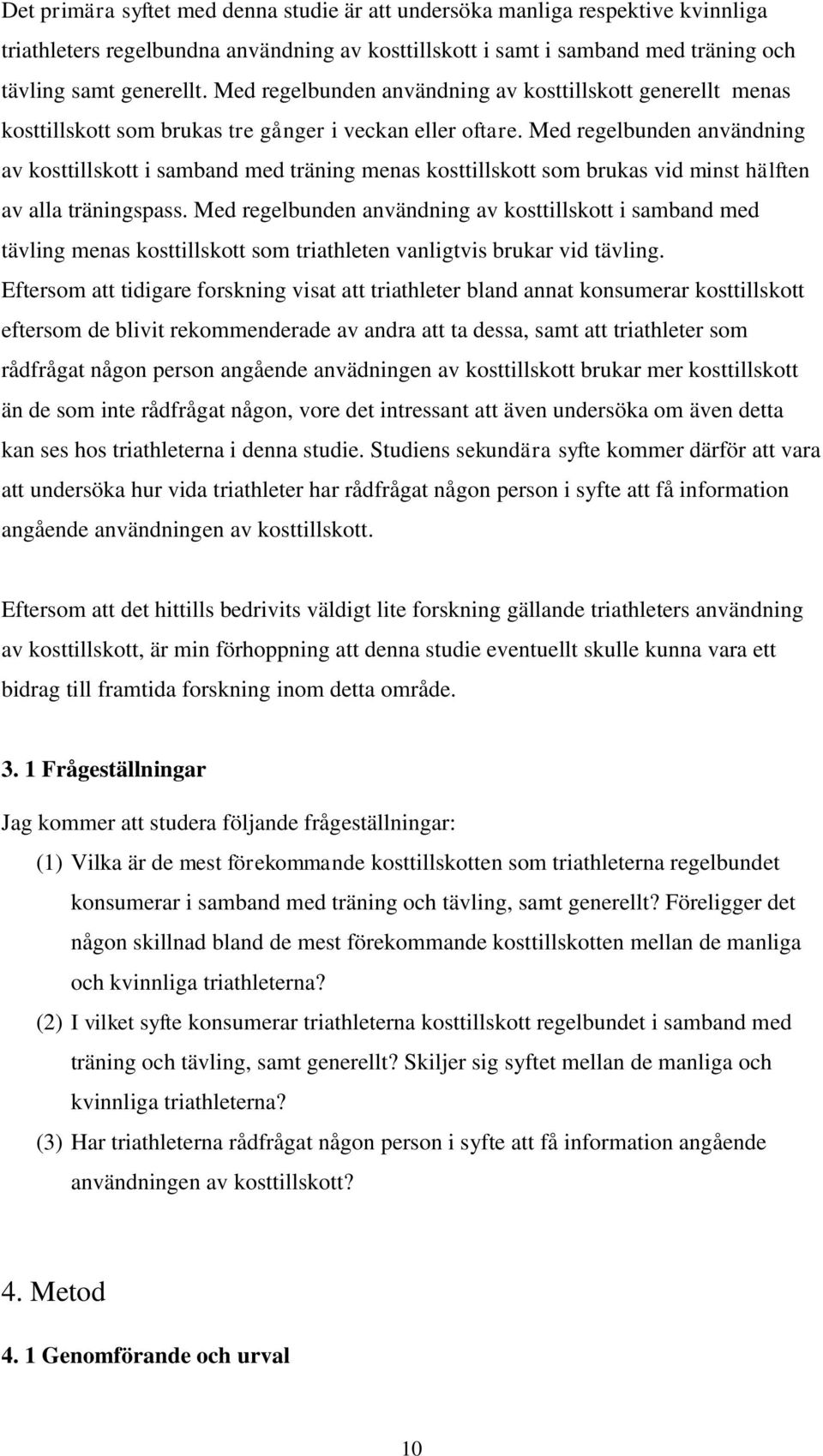 Det primära syftet med denna studie är att undersöka manliga respektive kvinnliga triathleters regelbundna användning av kosttillskott i samt i samband med träning och tävling samt generellt. Med regelbunden användning av kosttillskott generellt menas kosttillskott som brukas tre gånger i veckan eller oftare. Med regelbunden användning av kosttillskott i samband med träning menas kosttillskott som brukas vid minst hälften av alla träningspass. Med regelbunden användning av kosttillskott i samband med tävling menas kosttillskott som triathleten vanligtvis brukar vid tävling. Eftersom att tidigare forskning visat att triathleter bland annat konsumerar kosttillskott eftersom de blivit rekommenderade av andra att ta dessa, samt att triathleter som rådfrågat någon person angående anvädningen av kosttillskott brukar mer kosttillskott än de som inte rådfrågat någon, vore det intressant att även undersöka om även detta kan ses hos triathleterna i denna studie. Studiens sekundära syfte kommer därför att vara att undersöka hur vida triathleter har rådfrågat någon person i syfte att få information angående användningen av kosttillskott.

Eftersom att det hittills bedrivits väldigt lite forskning gällande triathleters användning av kosttillskott, är min förhoppning att denna studie eventuellt skulle kunna vara ett bidrag till framtida forskning inom detta område.

3. 1 Frågeställningar

Jag kommer att studera följande frågeställningar:

(1) Vilka är de mest förekommande kosttillskotten som triathleterna regelbundet konsumerar i samband med träning och tävling, samt generellt? Föreligger det någon skillnad bland de mest förekommande kosttillskotten mellan de manliga och kvinnliga triathleterna?

(2) I vilket syfte konsumerar triathleterna kosttillskott regelbundet i samband med träning och tävling, samt generellt? Skiljer sig syftet mellan de manliga och kvinnliga triathleterna?

(3) Har triathleterna rådfrågat någon person i syfte att få information angående användningen av kosttillskott?

4. Metod

4. 1 Genomförande och urval

10